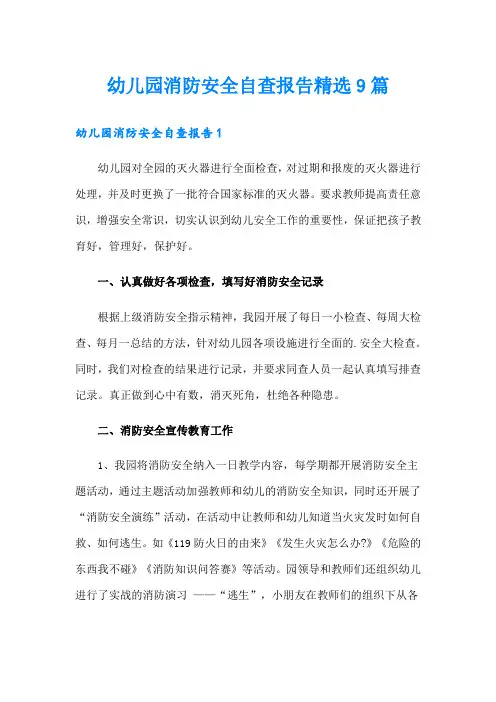 幼儿园消防安全自查报告精选9篇

幼儿园消防安全自查报告1

幼儿园对全园的灭火器进行全面检查，对过期和报废的灭火器进行处理，并及时更换了一批符合国家标准的灭火器。要求教师提高责任意识，增强安全常识，切实认识到幼儿安全工作的重要性，保证把孩子教育好，管理好，保护好。

一、认真做好各项检查，填写好消防安全记录

根据上级消防安全指示精神，我园开展了每日一小检查、每周大检查、每月一总结的方法，针对幼儿园各项设施进行全面的.安全大检查。同时，我们对检查的结果进行记录，并要求同查人员一起认真填写排查记录。真正做到心中有数，消灭死角，杜绝各种隐患。

二、消防安全宣传教育工作

1、我园将消防安全纳入一日教学内容，每学期都开展消防安全主题活动，通过主题活动加强教师和幼儿的消防安全知识，同时还开展了“消防安全演练”活动，在活动中让教师和幼儿知道当火灾发时如何自救、如何逃生。如《119防火日的由来》《发生火灾怎么办?》《危险的东西我不碰》《消防知识问答赛》等活动。园领导和教师们还组织幼儿进行了实战的消防演习 ——“逃生”，小朋友在教师们的组织下从各